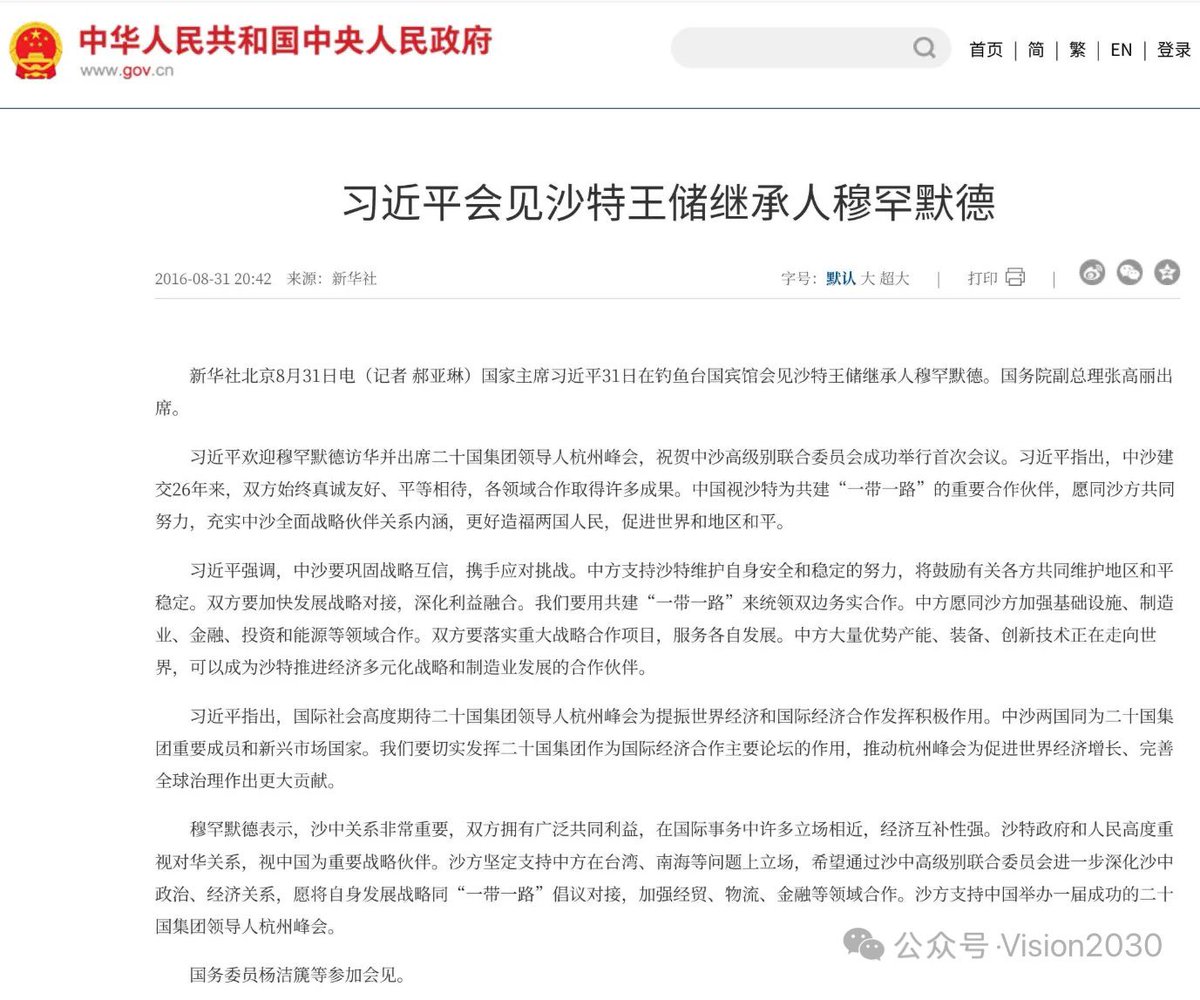 中华人民共和国中央人民政府
www.gov.cn

首页 | 简 | 繁 | EN | 登录

习近平会见沙特王储继承人穆罕默德

2016-08-31 20:42 来源：新华社

字号：默认 大 超大 | 打印 |

新华社北京8月31日电（记者 郝亚琳）国家主席习近平31日在钓鱼台国宾馆会见沙特王储继承人穆罕默德。国务院副总理张高丽出席。

习近平欢迎穆罕默德访华并出席二十国集团领导人杭州峰会，祝贺中沙高级别联合委员会成功举行首次会议。习近平指出，中沙建交26年来，双方始终真诚友好、平等相待，各领域合作取得许多成果。中国视沙特为共建“一带一路”的重要合作伙伴，愿同沙方共同努力，充实中沙全面战略伙伴关系内涵，更好造福两国人民，促进世界和地区和平。

习近平强调，中沙要巩固战略互信，携手应对挑战。中方支持沙特维护自身安全和稳定的努力，将鼓励有关各方共同维护地区和平稳定。双方要加快发展战略对接，深化利益融合。我们要用共建“一带一路”来统领双边务实合作。中方愿同沙方加强基础设施、制造业、金融、投资和能源等领域合作。双方要落实重大战略合作项目，服务各自发展。中方大量优势产能、装备、创新技术正在走向世界，可以成为沙特推进经济多元化战略和制造业发展的合作伙伴。

习近平指出，国际社会高度期待二十国集团领导人杭州峰会为提振世界经济和国际经济合作发挥积极作用。中沙两国同为二十国集团重要成员和新兴市场国家。我们要切实发挥二十国集团作为国际经济合作主要论坛的作用，推动杭州峰会为促进世界经济增长、完善全球治理作出更大贡献。

穆罕默德表示，沙中关系非常重要，双方拥有广泛共同利益，在国际事务中许多立场相近，经济互补性强。沙特政府和人民高度重视对华关系，视中国为重要战略伙伴。沙方坚定支持中方在台湾、南海等问题上立场，希望通过沙中高级别联合委员会进一步深化沙中政治、经济关系，愿将自身发展战略同“一带一路”倡议对接，加强经贸、物流、金融等领域合作。沙方支持中国举办一届成功的二十国集团领导人杭州峰会。

国务委员杨洁篪等参加会见。

公众号·Vision2030